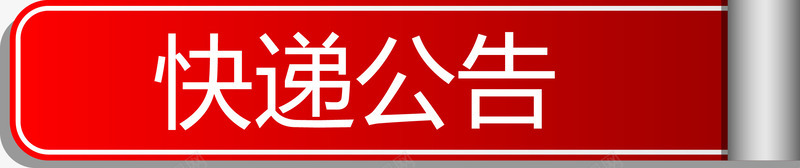 快递公告